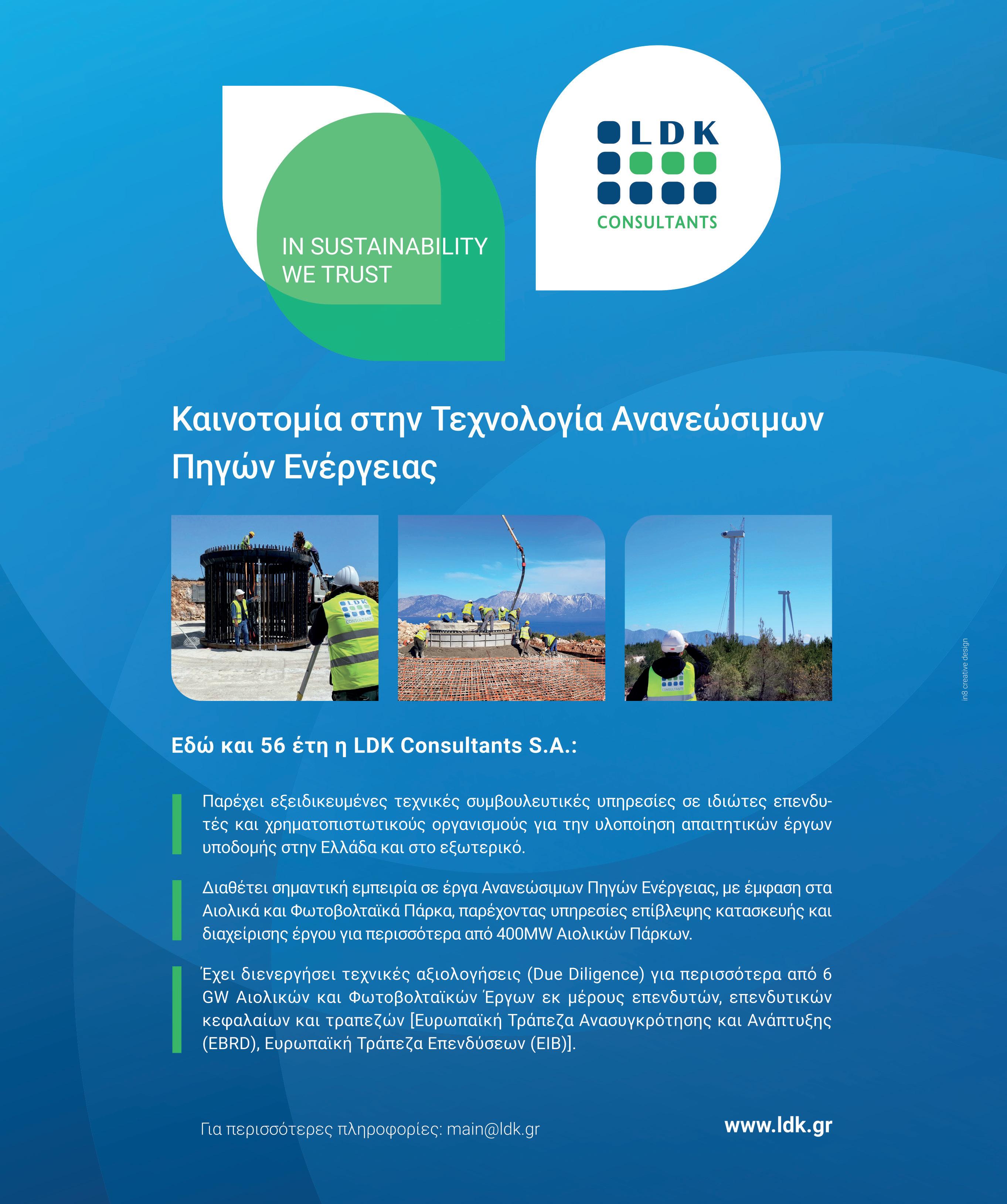 IN SUSTAINABILITY WE TRUST

LDK
CONSULTANTS

Καινοτομία στην Τεχνολογία Ανανεώσιμων Πηγών Ενέργειας

LDK CONSULTANTS

in8 creative design

Εδώ και 56 έτη η LDK Consultants S.A.:

Παρέχει εξειδικευμένες τεχνικές συμβουλευτικές υπηρεσίες σε ιδιώτες επενδυτές και χρηματοπιστωτικούς οργανισμούς για την υλοποίηση απαιτητικών έργων υποδομής στην Ελλάδα και στο εξωτερικό.

Διαθέτει σημαντική εμπειρία σε έργα Ανανεώσιμων Πηγών Ενέργειας, με έμφαση στα Αιολικά και Φωτοβολταϊκά Πάρκα, παρέχοντας υπηρεσίες επίβλεψης κατασκευής και διαχείρισης έργου για περισσότερα από 400MW Αιολικών Πάρκων.

Έχει διενεργήσει τεχνικές αξιολογήσεις (Due Diligence) για περισσότερα από 6 GW Αιολικών και Φωτοβολταϊκών Έργων εκ μέρους επενδυτών, επενδυτικών κεφαλαίων και τραπεζών [Ευρωπαϊκή Τράπεζα Ανασυγκρότησης και Ανάπτυξης (EBRD), Ευρωπαϊκή Τράπεζα Επενδύσεων (EIB)].

Για περισσότερες πληροφορίες: main@ldk.gr

www.ldk.gr